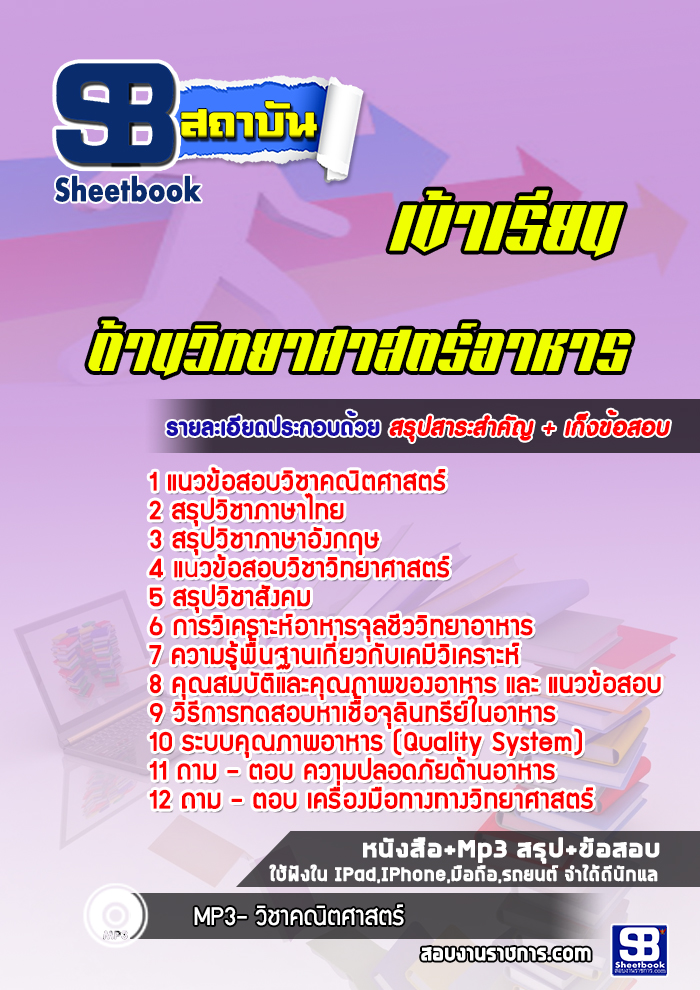 SB สถาบัน
Sheetbook

เข้าเรียน

ด้านวิทยาศาสตร์อาหาร

รายละเอียดประกอบด้วย สรุปสาระสำคัญ + เก็งข้อสอบ

1 แนวข้อสอบวิชาคณิตศาสตร์
2 สรุปวิชาภาษาไทย
3 สรุปวิชาภาษาอังกฤษ
4 แนวข้อสอบวิชาวิทยาศาสตร์
5 สรุปวิชาสังคม
6 การวิเคราะห์อาหารจุลชีววิทยาอาหาร
7 ความรู้พื้นฐานเกี่ยวกับเคมีวิเคราะห์
8 คุณสมบัติและคุณภาพของอาหาร และ แนวข้อสอบ
9 วิธีการทดสอบหาเชื้อจุลินทรีย์ในอาหาร
10 ระบบคุณภาพอาหาร (Quality System)
11 ถาม - ตอบ ความปลอดภัยด้านอาหาร
12 ถาม - ตอบ เครื่องมือทางทางวิทยาศาสตร์

หนังสือ+Mp3 สรุป+ข้อสอบ
ใช้ฟังใน IPad,IPhone,มือถือ,รถยนต์ จำได้ดีนักแล

MP3- วิชาคณิตศาสตร์

สอบงานราชการ.com

SB Sheetbook